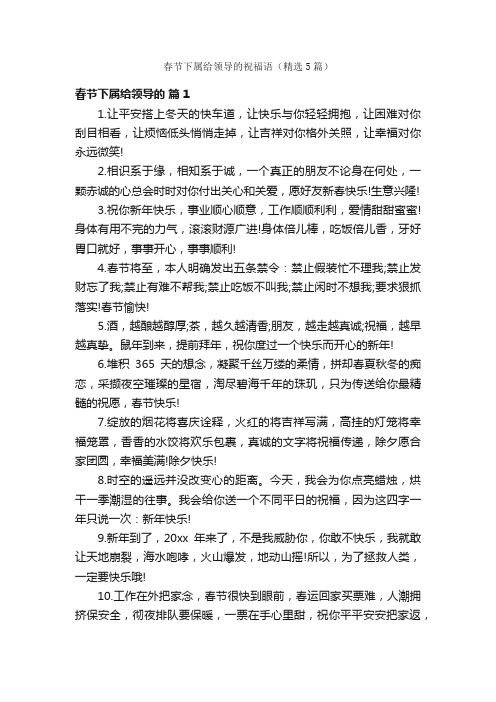 春节下属给领导的祝福语（精选5篇）

春节下属给领导的 篇1

1.让平安搭上冬天的快车道，让快乐与你轻轻拥抱，让困难对你刮目相看，让烦恼低头悄悄走掉，让吉祥对你格外关照，让幸福对你永远微笑!

2.相识系于缘，相知系于诚，一个真正的朋友不论身在何处，一颗赤诚的心总会时时对你付出关心和关爱，愿好友新春快乐!生意兴隆!

3.祝你新年快乐，事业顺心顺意，工作顺顺利利，爱情甜甜蜜蜜!身体有用不完的力气，滚滚财源广进!身体倍儿棒，吃饭倍儿香，牙好胃口就好，事事开心，事事顺利!

4.春节将至，本人明确发出五条禁令：禁止假装忙不理我;禁止发财忘了我;禁止有难不帮我;禁止吃饭不叫我;禁止闲时不想我;要求狠抓落实!春节愉快!

5.酒，越酿越醇厚;茶，越久越清香;朋友，越走越真诚;祝福，越早越真挚。鼠年到来，提前拜年，祝你度过一个快乐而开心的新年!

6.堆积 365 天的想念，凝聚千丝万缕的柔情，拼却春夏秋冬的痴恋，采撷夜空璀璨的星宿，淘尽碧海千年的珠玑，只为传送给你最精髓的祝愿，春节快乐!

7.绽放的烟花将喜庆诠释，火红的将吉祥写满，高挂的灯笼将幸福笼罩，香香的水饺将欢乐包裹，真诚的文字将祝福传递，除夕愿合家团圆，幸福美满!除夕快乐!

8.时空的遥远并没改变心的距离。今天，我会为你点亮蜡烛，烘干一季潮湿的往事。我会给你送一个不同平日的祝福，因为这四字一年只说一次：新年快乐!

9.新年到了，20xx 年来了，不是我威胁你，你敢不快乐，我就敢让天地崩裂，海水咆哮，火山爆发，地动山摇!所以，为了拯救人类，一定要快乐哦!

10.工作在外把家念，春节很快到眼前，春运回家买票难，人潮拥挤保安全，彻夜排队要保暖，一票在手心里甜，祝你平平安安把家返，